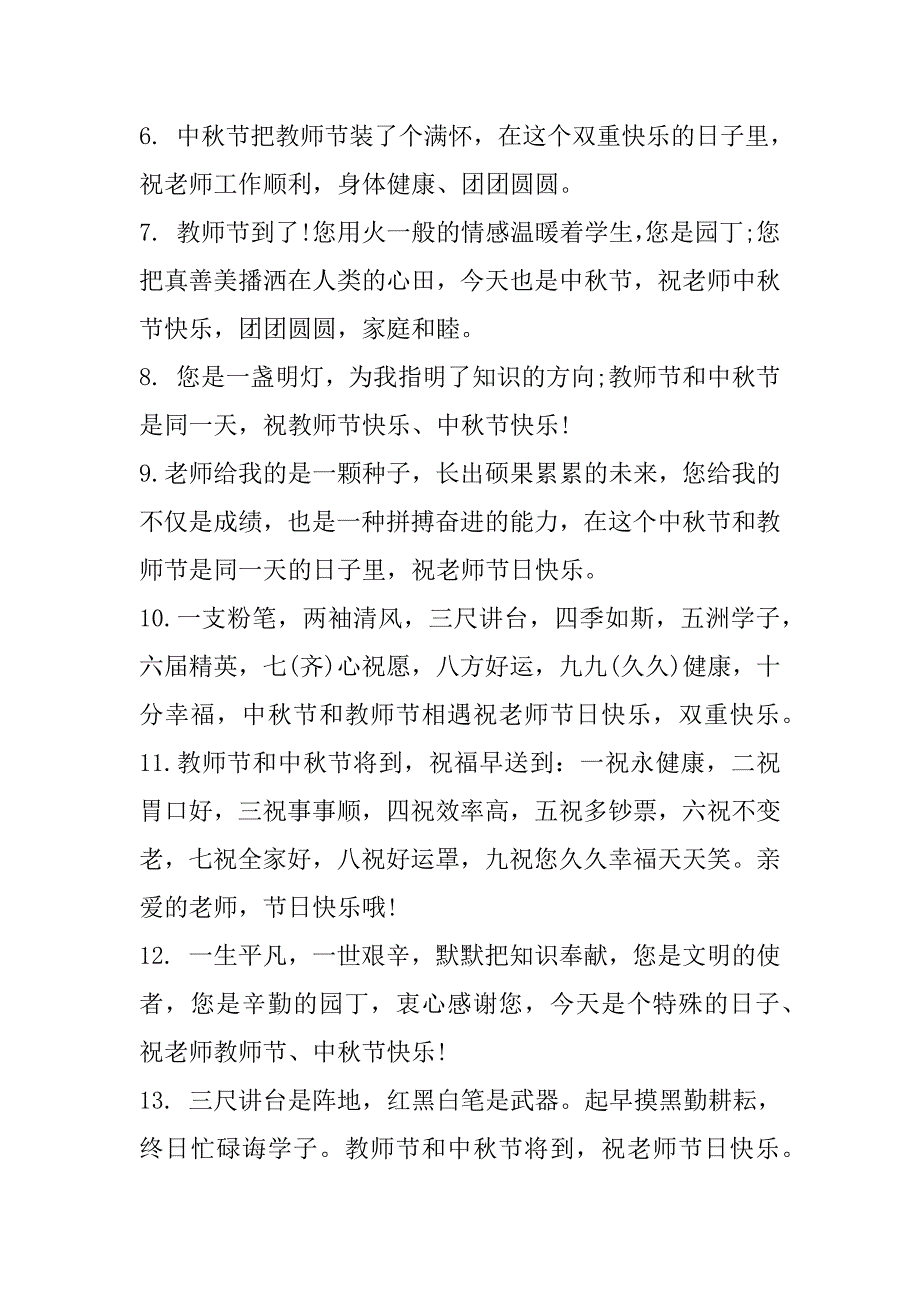 6. 中秋节把教师节装了个满怀，在这个双重快乐的日子里，祝老师工作顺利，身体健康、团团圆圆。

7. 教师节到了!您用火一般的情感温暖着学生,您是园丁;您把真善美播洒在人类的心田，今天也是中秋节，祝老师中秋节快乐，团团圆圆，家庭和睦。

8. 您是一盏明灯，为我指明了知识的方向;教师节和中秋节是同一天，祝教师节快乐、中秋节快乐!

9.老师给我的是一颗种子，长出硕果累累的未来，您给我的不仅是成绩，也是一种拼搏奋进的能力，在这个中秋节和教师节是同一天的日子里，祝老师节日快乐。

10.一支粉笔，两袖清风，三尺讲台，四季如斯，五洲学子，六届精英，七(齐)心祝愿，八方好运，九九(久久)健康，十分幸福，中秋节和教师节相遇祝老师节日快乐，双重快乐。

11.教师节和中秋节将到，祝福早送到：一祝永健康，二祝胃口好，三祝事事顺，四祝效率高，五祝多钞票，六祝不变老，七祝全家好，八祝好运罩，九祝您久久幸福天天笑。亲爱的老师，节日快乐哦!

12. 一生平凡，一世艰辛，默默把知识奉献，您是文明的使者，您是辛勤的园丁，衷心感谢您，今天是个特殊的日子、祝老师教师节、中秋节快乐!

13. 三尺讲台是阵地，红黑白笔是武器。起早摸黑勤耕耘，终日忙碌诲学子。教师节和中秋节将到，祝老师节日快乐。